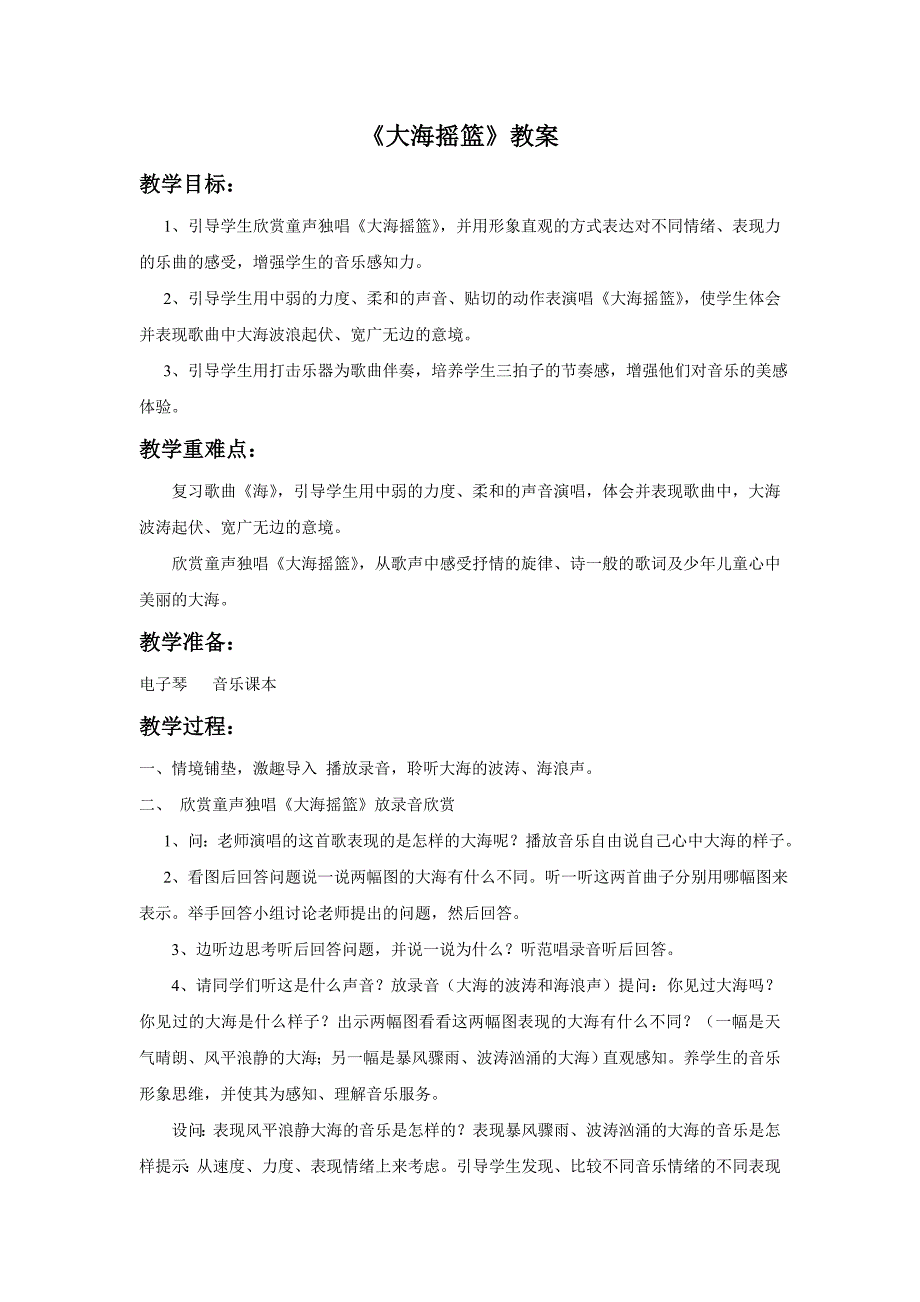 《大海摇篮》教案

教学目标：

1、引导学生欣赏童声独唱《大海摇篮》，并用形象直观的方式表达对不同情绪、表现力的乐曲的感受，增强学生的音乐感知力。

2、引导学生用中弱的力度、柔和的声音、贴切的动作表演唱《大海摇篮》，使学生体会并表现歌曲中大海波浪起伏、宽广无边的意境。

3、引导学生用打击乐器为歌曲伴奏，培养学生三拍子的节奏感，增强他们对音乐的美感体验。

教学重难点：

复习歌曲《海》，引导学生用中弱的力度、柔和的声音演唱，体会并表现歌曲中，大海波涛起伏、宽广无边的意境。

欣赏童声独唱《大海摇篮》，从歌声中感受抒情的旋律、诗一般的歌词及少年儿童心中美丽的大海。

教学准备：

电子琴　　音乐课本

教学过程：

一、情境铺垫，激趣导入 播放录音，聆听大海的波涛、海浪声。

二、 欣赏童声独唱《大海摇篮》放录音欣赏

1、问：老师演唱的这首歌表现的是怎样的大海呢？播放音乐自由说自己心中大海的样子。

2、看图后回答问题说一说两幅图的大海有什么不同。听一听这两首曲子分别用哪幅图来表示。举手回答小组讨论老师提出的问题，然后回答。

3、边听边思考听后回答问题，并说一说为什么？听范唱录音听后回答。

4、请同学们听这是什么声音？放录音（大海的波涛和海浪声）提问：你见过大海吗？你见过的大海是什么样子？出示两幅图看看这两幅图表现的大海有什么不同？（一幅是天气晴朗、风平浪静的大海；另一幅是暴风骤雨、波涛汹涌的大海）直观感知。养学生的音乐形象思维，并使其为感知、理解音乐服务。

设问：表现风平浪静大海的音乐是怎样的？表现暴风骤雨、波涛汹涌的大海的音乐是怎样提示：从速度、力度、表现情绪上来考虑。引导学生发现、比较不同音乐情绪的不同表现